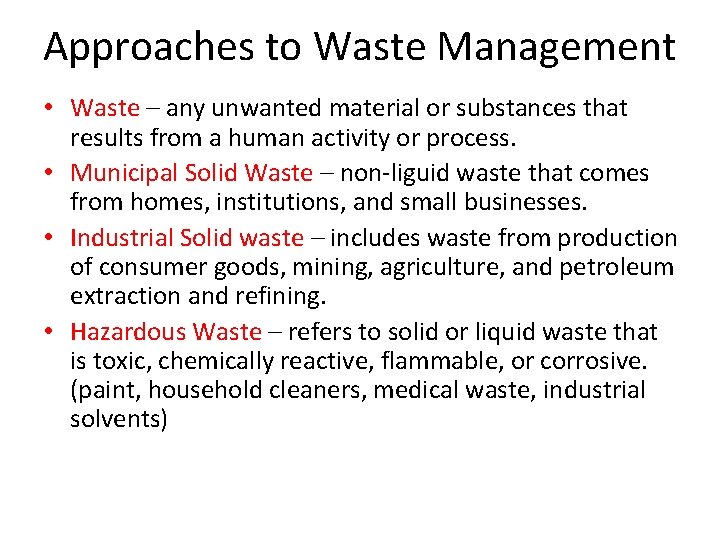 Approaches to Waste Management

• Waste – any unwanted material or substances that results from a human activity or process.
• Municipal Solid Waste – non-liguid waste that comes from homes, institutions, and small businesses.
• Industrial Solid waste – includes waste from production of consumer goods, mining, agriculture, and petroleum extraction and refining.
• Hazardous Waste – refers to solid or liquid waste that is toxic, chemically reactive, flammable, or corrosive. (paint, household cleaners, medical waste, industrial solvents)